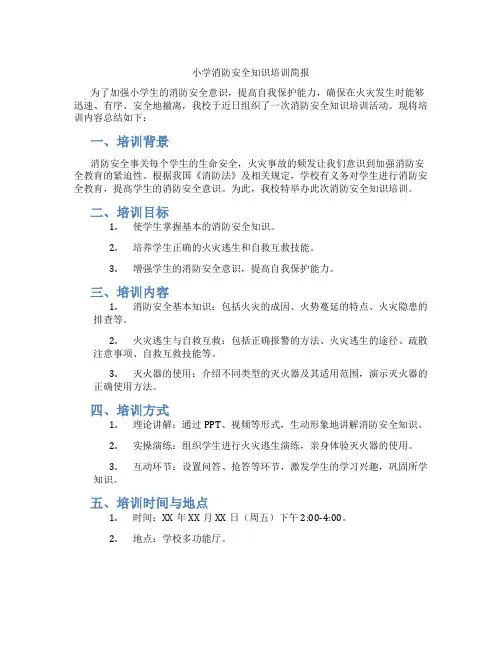 小学消防安全知识培训简报

为了加强小学生的消防安全意识，提高自我保护能力，确保在火灾发生时能够迅速、有序、安全地撤离，我校于近日组织了一次消防安全知识培训活动。现将培训内容总结如下：

一、培训背景

消防安全事关每个学生的生命安全，火灾事故的频发让我们意识到加强消防安全教育的紧迫性。根据我国《消防法》及相关规定，学校有义务对学生进行消防安全教育，提高学生的消防安全意识。为此，我校特举办此次消防安全知识培训。

二、培训目标

1. 使学生掌握基本的消防安全知识。

2. 培养学生正确的火灾逃生和自救互救技能。

3. 增强学生的消防安全意识，提高自我保护能力。

三、培训内容

1. 消防安全基本知识：包括火灾的成因、火势蔓延的特点、火灾隐患的排查等。

2. 火灾逃生与自救互救：包括正确报警的方法、火灾逃生的途径、疏散注意事项、自救互救技能等。

3. 灭火器的使用：介绍不同类型的灭火器及其适用范围，演示灭火器的正确使用方法。

四、培训方式

1. 理论讲解：通过 PPT、视频等形式，生动形象地讲解消防安全知识。

2. 实操演练：组织学生进行火灾逃生演练，亲身体验灭火器的使用。

3. 互动环节：设置问答、抢答等环节，激发学生的学习兴趣，巩固所学知识。

五、培训时间与地点

1. 时间：XX 年 XX 月 XX 日（周五）下午 2:00-4:00。

2. 地点：学校多功能厅。